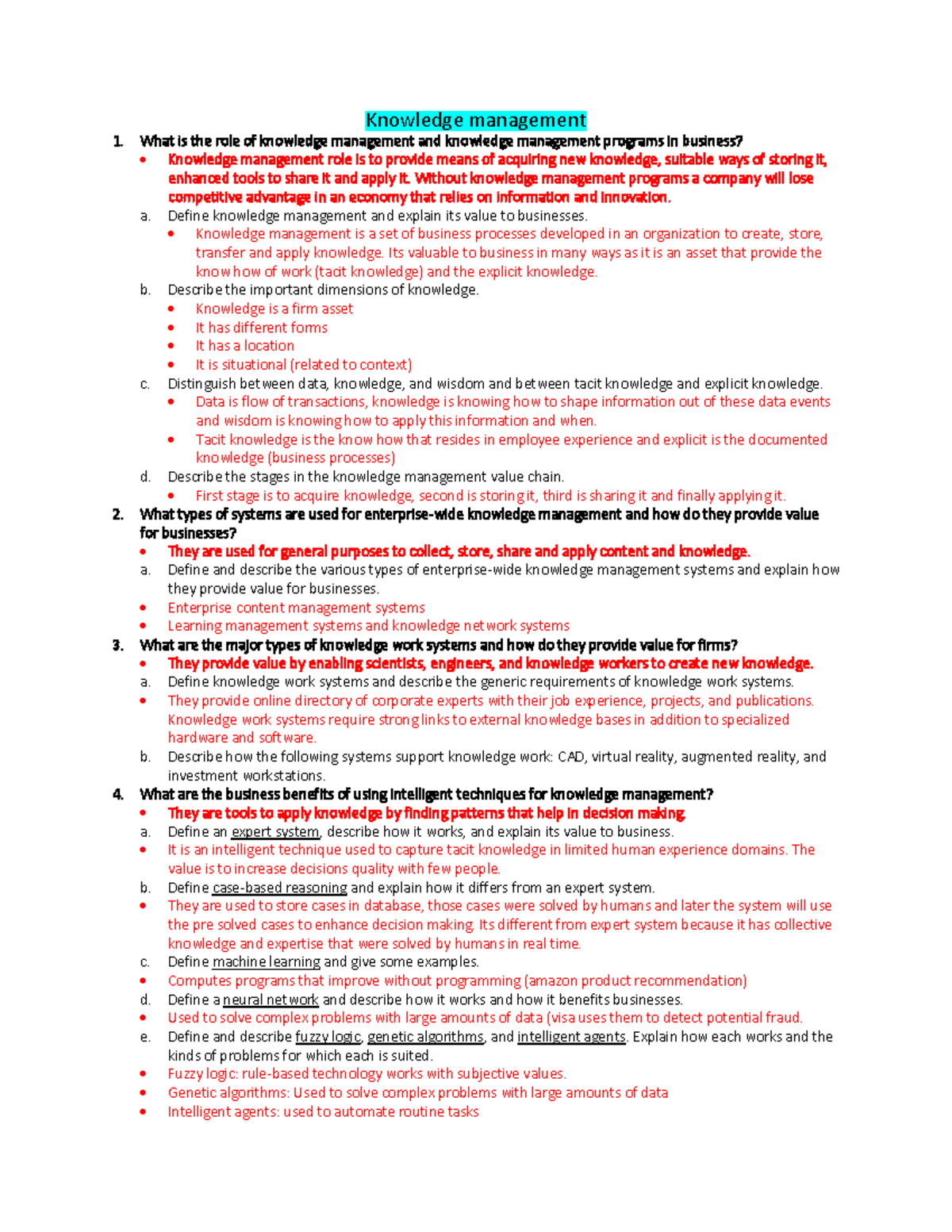 Knowledge management

1. What is the role of knowledge management and knowledge management programs in business?
• Knowledge management role is to provide means of acquiring new knowledge, suitable ways of storing it, enhanced tools to share it and apply it. Without knowledge management programs a company will lose competitive advantage in an economy that relies on information and innovation.
a. Define knowledge management and explain its value to businesses.
• Knowledge management is a set of business processes developed in an organization to create, store, transfer and apply knowledge. Its valuable to business in many ways as it is an asset that provide the know how of work (tacit knowledge) and the explicit knowledge.
b. Describe the important dimensions of knowledge.
• Knowledge is a firm asset
• It has different forms
• It has a location
• It is situational (related to context)
c. Distinguish between data, knowledge, and wisdom and between tacit knowledge and explicit knowledge.
• Data is flow of transactions, knowledge is knowing how to shape information out of these data events and wisdom is knowing how to apply this information and when.
• Tacit knowledge is the know how that resides in employee experience and explicit is the documented knowledge (business processes)
d. Describe the stages in the knowledge management value chain.
• First stage is to acquire knowledge, second is storing it, third is sharing it and finally applying it.
2. What types of systems are used for enterprise-wide knowledge management and how do they provide value for businesses?
• They are used for general purposes to collect, store, share and apply content and knowledge.
a. Define and describe the various types of enterprise-wide knowledge management systems and explain how they provide value for businesses.
• Enterprise content management systems
• Learning management systems and knowledge network systems
3. What are the major types of knowledge work systems and how do they provide value for firms?
• They provide value by enabling scientists, engineers, and knowledge workers to create new knowledge.
a. Define knowledge work systems and describe the generic requirements of knowledge work systems.
• They provide online directory of corporate experts with their job experience, projects, and publications. Knowledge work systems require strong links to external knowledge bases in addition to specialized hardware and software.
b. Describe how the following systems support knowledge work: CAD, virtual reality, augmented reality, and investment workstations.
4. What are the business benefits of using intelligent techniques for knowledge management?
• They are tools to apply knowledge by finding patterns that help in decision making.
a. Define an expert system, describe how it works, and explain its value to business.
• It is an intelligent technique used to capture tacit knowledge in limited human experience domains. The value is to increase decisions quality with few people.
b. Define case-based reasoning and explain how it differs from an expert system.
• They are used to store cases in database, those cases were solved by humans and later the system will use the pre solved cases to enhance decision making. Its different from expert system because it has collective knowledge and expertise that were solved by humans in real time.
c. Define machine learning and give some examples.
• Computes programs that improve without programming (amazon product recommendation)
d. Define a neural network and describe how it works and how it benefits businesses.
• Used to solve complex problems with large amounts of data (visa uses them to detect potential fraud.
e. Define and describe fuzzy logic, genetic algorithms, and intelligent agents. Explain how each works and the kinds of problems for which each is suited.
• Fuzzy logic: rule-based technology works with subjective values.
• Genetic algorithms: Used to solve complex problems with large amounts of data
• Intelligent agents: used to automate routine tasks